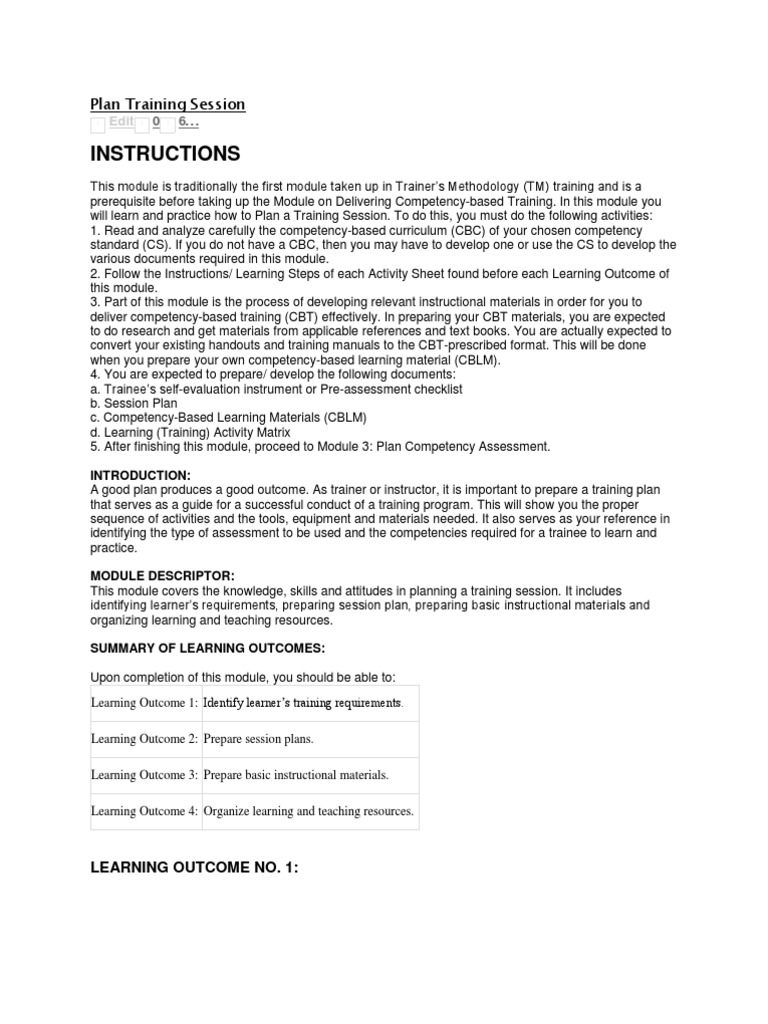 Plan Training Session

Edit 0 6…

INSTRUCTIONS

This module is traditionally the first module taken up in Trainer's Methodology (TM) training and is a prerequisite before taking up the Module on Delivering Competency-based Training. In this module you will learn and practice how to Plan a Training Session. To do this, you must do the following activities:
1. Read and analyze carefully the competency-based curriculum (CBC) of your chosen competency standard (CS). If you do not have a CBC, then you may have to develop one or use the CS to develop the various documents required in this module.
2. Follow the Instructions/ Learning Steps of each Activity Sheet found before each Learning Outcome of this module.
3. Part of this module is the process of developing relevant instructional materials in order for you to deliver competency-based training (CBT) effectively. In preparing your CBT materials, you are expected to do research and get materials from applicable references and text books. You are actually expected to convert your existing handouts and training manuals to the CBT-prescribed format. This will be done when you prepare your own competency-based learning material (CBLM).
4. You are expected to prepare/ develop the following documents:
a. Trainee's self-evaluation instrument or Pre-assessment checklist
b. Session Plan
c. Competency-Based Learning Materials (CBLM)
d. Learning (Training) Activity Matrix
5. After finishing this module, proceed to Module 3: Plan Competency Assessment.

INTRODUCTION:
A good plan produces a good outcome. As trainer or instructor, it is important to prepare a training plan that serves as a guide for a successful conduct of a training program. This will show you the proper sequence of activities and the tools, equipment and materials needed. It also serves as your reference in identifying the type of assessment to be used and the competencies required for a trainee to learn and practice.

MODULE DESCRIPTOR:
This module covers the knowledge, skills and attitudes in planning a training session. It includes identifying learner's requirements, preparing session plan, preparing basic instructional materials and organizing learning and teaching resources.

SUMMARY OF LEARNING OUTCOMES:

Upon completion of this module, you should be able to:

| Learning Outcome 1: | Identify learner's training requirements. |
|---|---|
| Learning Outcome 2: | Prepare session plans. |
| Learning Outcome 3: | Prepare basic instructional materials. |
| Learning Outcome 4: | Organize learning and teaching resources. |

LEARNING OUTCOME NO. 1: